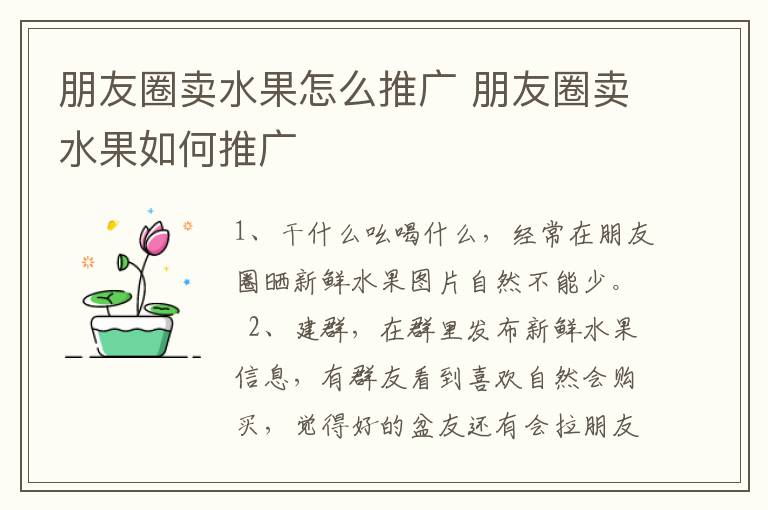 朋友圈卖水果怎么推广 朋友圈卖水果如何推广

1、干什么吆喝什么，经常在朋友圈晒新鲜水果图片自然不能少。

2、建群，在群里发布新鲜水果信息，有群友看到喜欢自然会购买，觉得好的盆友还有会拉朋友